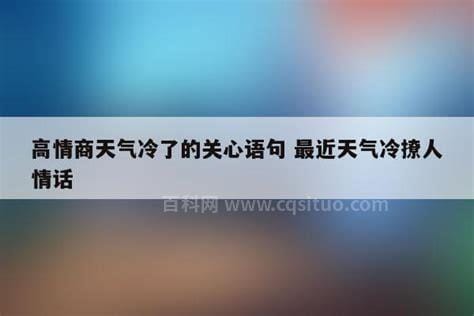 高情商天气冷了的关心语句 最近天气冷撩人情话

百科网 www.cqsituo.com